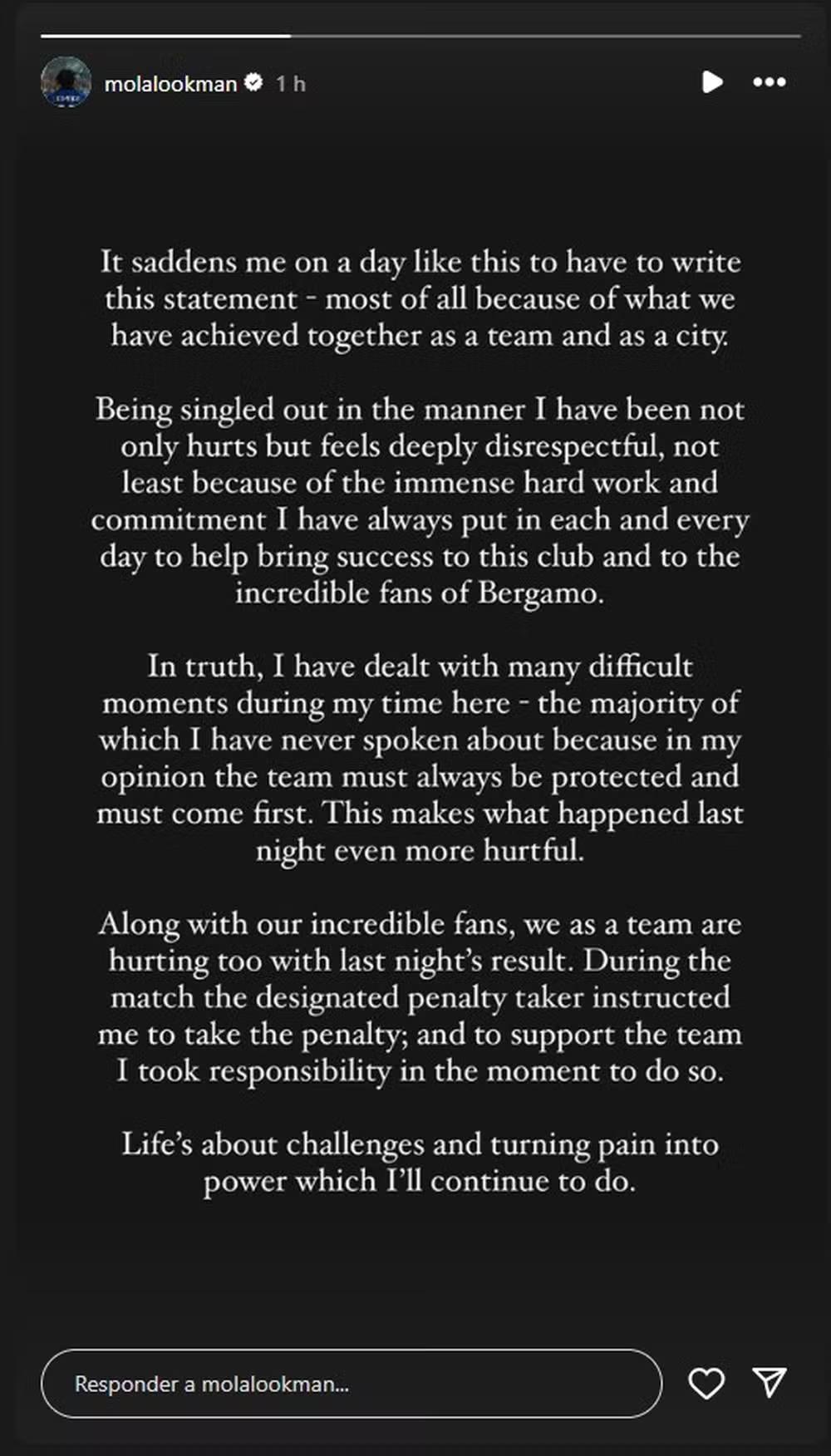 molalookman 1 h

It saddens me on a day like this to have to write this statement - most of all because of what we have achieved together as a team and as a city.

Being singled out in the manner I have been not only hurts but feels deeply disrespectful, not least because of the immense hard work and commitment I have always put in each and every day to help bring success to this club and to the incredible fans of Bergamo.

In truth, I have dealt with many difficult moments during my time here - the majority of which I have never spoken about because in my opinion the team must always be protected and must come first. This makes what happened last night even more hurtful.

Along with our incredible fans, we as a team are hurting too with last night's result. During the match the designated penalty taker instructed me to take the penalty; and to support the team I took responsibility in the moment to do so.

Life's about challenges and turning pain into power which I'll continue to do.

Responder a molalookman...